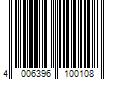 4 006396 100108